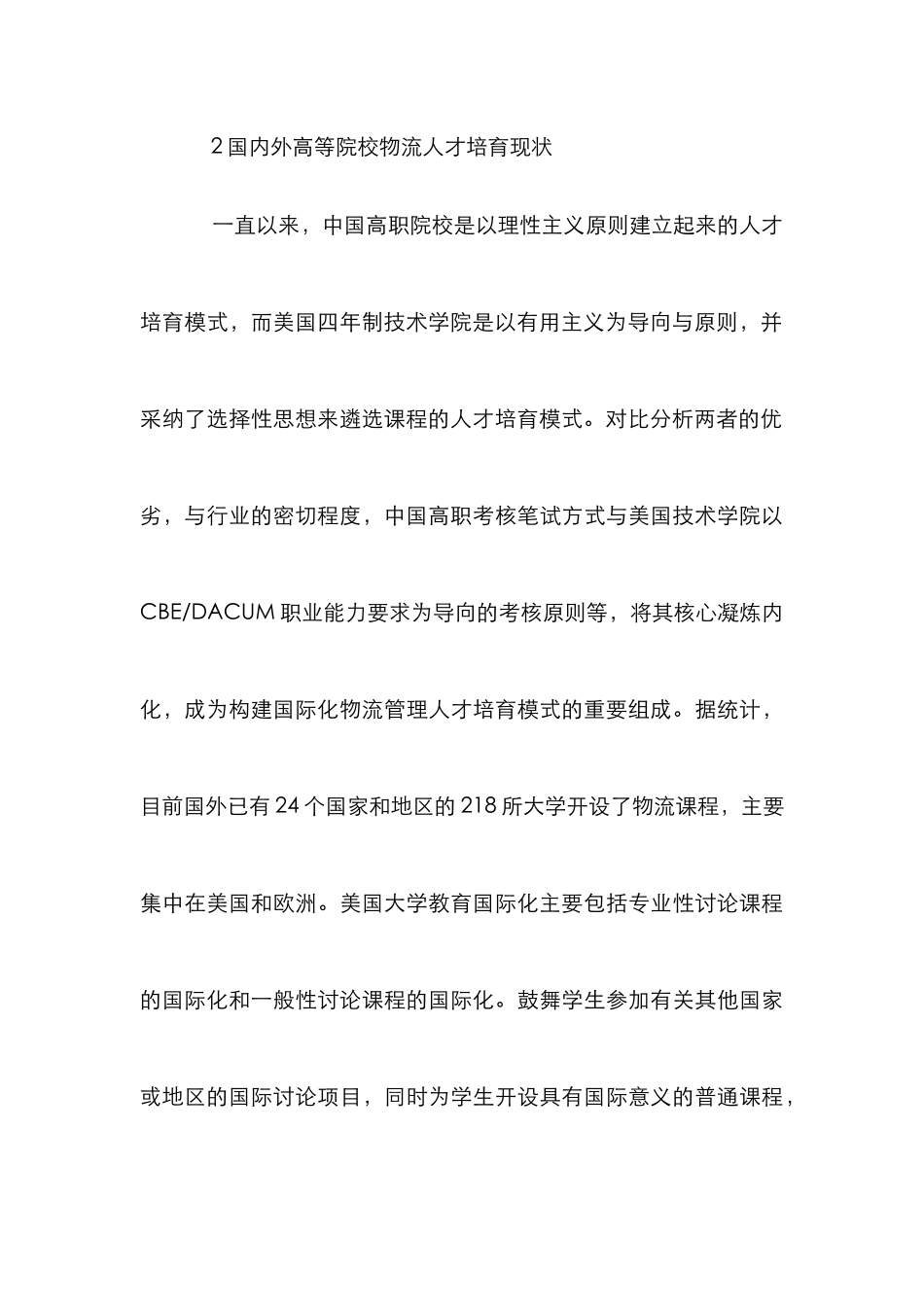 2 国内外高等院校物流人才培育现状

一直以来，中国高职院校是以理性主义原则建立起来的人才培育模式，而美国四年制技术学院是以有用主义为导向与原则，并采纳了选择性思想来遴选课程的人才培育模式。对比分析两者的优劣，与行业的密切程度，中国高职考核笔试方式与美国技术学院以 CBE/DACUM 职业能力要求为导向的考核原则等，将其核心凝炼内化，成为构建国际化物流管理人才培育模式的重要组成。据统计，目前国外已有 24 个国家和地区的 218 所大学开设了物流课程，主要集中在美国和欧洲。美国大学教育国际化主要包括专业性讨论课程的国际化和一般性讨论课程的国际化。鼓舞学生参加有关其他国家或地区的国际讨论项目，同时为学生开设具有国际意义的普通课程，